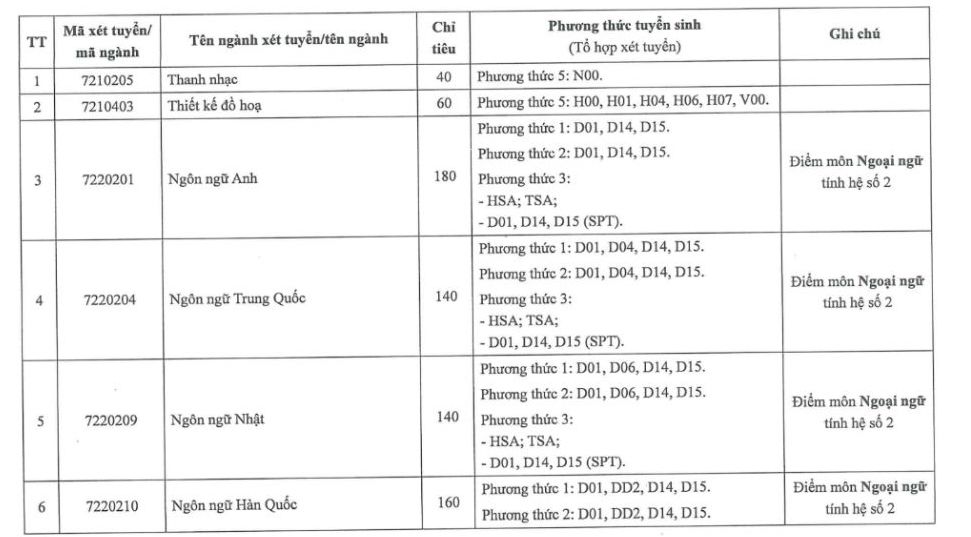 | TT | Mã xét tuyển/ mã ngành | Tên ngành xét tuyển/tên ngành | Chỉ tiêu | Phương thức tuyển sinh (Tổ hợp xét tuyển) | Ghi chú |
|---|---|---|---|---|---|
| 1 | 7210205 | Thanh nhạc | 40 | Phương thức 5: N00. | |
| 2 | 7210403 | Thiết kế đồ hoạ | 60 | Phương thức 5: H00, H01, H04, H06, H07, V00. | |
| 3 | 7220201 | Ngôn ngữ Anh | 180 | Phương thức 1: D01, D14, D15. Phương thức 2: D01, D14, D15. Phương thức 3: - HSA; TSA; - D01, D14, D15 (SPT). | Điểm môn Ngoại ngữ tính hệ số 2 |
| 4 | 7220204 | Ngôn ngữ Trung Quốc | 140 | Phương thức 1: D01, D04, D14, D15. Phương thức 2: D01, D04, D14, D15. Phương thức 3: - HSA; TSA; - D01, D14, D15 (SPT). | Điểm môn Ngoại ngữ tính hệ số 2 |
| 5 | 7220209 | Ngôn ngữ Nhật | 140 | Phương thức 1: D01, D06, D14, D15. Phương thức 2: D01, D06, D14, D15. Phương thức 3: - HSA; TSA; - D01, D14, D15 (SPT). | Điểm môn Ngoại ngữ tính hệ số 2 |
| 6 | 7220210 | Ngôn ngữ Hàn Quốc | 160 | Phương thức 1: D01, DD2, D14, D15. Phương thức 2: D01, DD2, D14, D15. | Điểm môn Ngoại ngữ tính hệ số 2 |